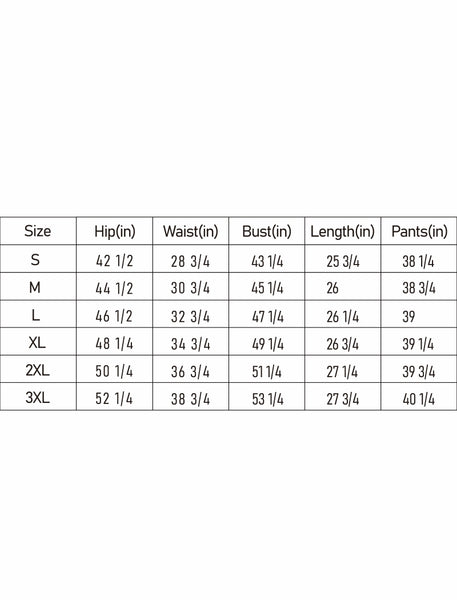 | Size | Hip(in) | Waist(in) | Bust(in) | Length(in) | Pants(in) |
|---|---|---|---|---|---|
| S | 42 1/2 | 28 3/4 | 43 1/4 | 25 3/4 | 38 1/4 |
| M | 44 1/2 | 30 3/4 | 45 1/4 | 26 | 38 3/4 |
| L | 46 1/2 | 32 3/4 | 47 1/4 | 26 1/4 | 39 |
| XL | 48 1/4 | 34 3/4 | 49 1/4 | 26 3/4 | 39 1/4 |
| 2XL | 50 1/4 | 36 3/4 | 51 1/4 | 27 1/4 | 39 3/4 |
| 3XL | 52 1/4 | 38 3/4 | 53 1/4 | 27 3/4 | 40 1/4 |